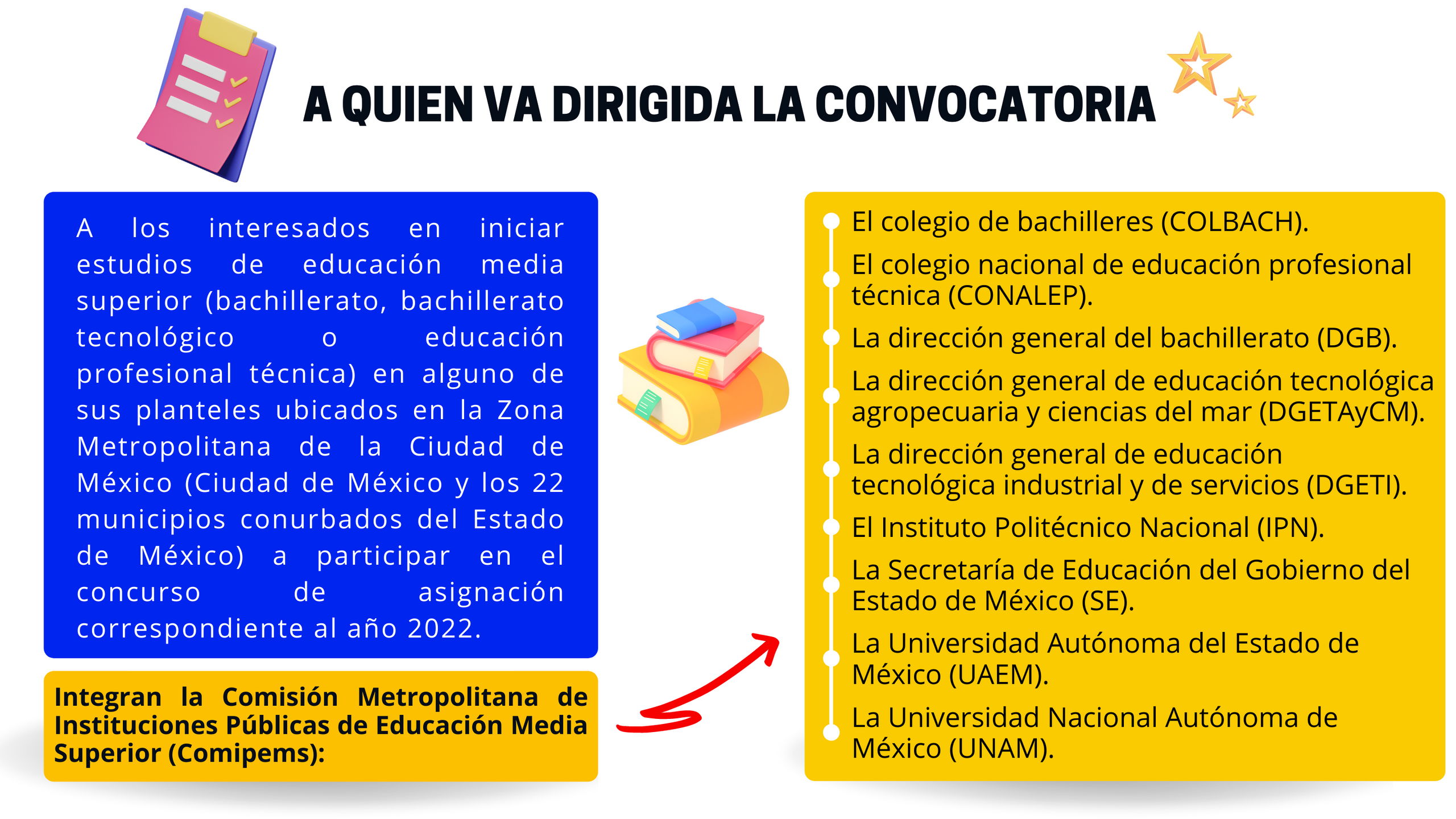 A QUIEN VA DIRIGIDA LA CONVOCATORIA

A los interesados en iniciar estudios de educación media superior (bachillerato, bachillerato tecnológico o educación profesional técnica) en alguno de sus planteles ubicados en la Zona Metropolitana de la Ciudad de México (Ciudad de México y los 22 municipios conurbados del Estado de México) a participar en el concurso de asignación correspondiente al año 2022.

Integran la Comisión Metropolitana de Instituciones Públicas de Educación Media Superior (Comipems):

El colegio de bachilleres (COLBACH).
El colegio nacional de educación profesional técnica (CONALEP).
La dirección general del bachillerato (DGB).
La dirección general de educación tecnológica agropecuaria y ciencias del mar (DGETAyCM).
La dirección general de educación tecnológica industrial y de servicios (DGETI).
El Instituto Politécnico Nacional (IPN).
La Secretaría de Educación del Gobierno del Estado de México (SE).
La Universidad Autónoma del Estado de México (UAEM).
La Universidad Nacional Autónoma de México (UNAM).